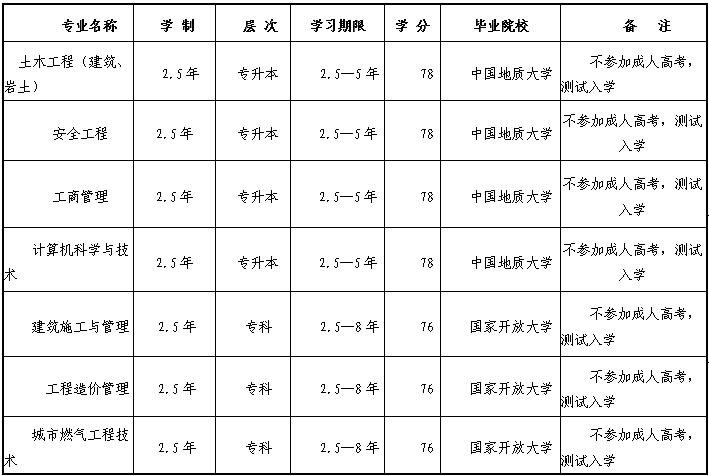 | 专业名称 | 学 制 | 层 次 | 学习期限 | 学 分 | 毕业院校 | 备 注 |
|---|---|---|---|---|---|---|
| 土木工程（建筑、岩土） | 2.5年 | 专升本 | 2.5—5年 | 78 | 中国地质大学 | 不参加成人高考，测试入学 |
| 安全工程 | 2.5年 | 专升本 | 2.5—5年 | 78 | 中国地质大学 | 不参加成人高考，测试入学 |
| 工商管理 | 2.5年 | 专升本 | 2.5—5年 | 78 | 中国地质大学 | 不参加成人高考，测试入学 |
| 计算机科学与技术 | 2.5年 | 专升本 | 2.5—5年 | 78 | 中国地质大学 | 不参加成人高考，测试入学 |
| 建筑施工与管理 | 2.5年 | 专科 | 2.5—8年 | 76 | 国家开放大学 | 不参加成人高考，测试入学 |
| 工程造价管理 | 2.5年 | 专科 | 2.5—8年 | 76 | 国家开放大学 | 不参加成人高考，测试入学 |
| 城市燃气工程技术 | 2.5年 | 专科 | 2.5—8年 | 76 | 国家开放大学 | 不参加成人高考，测试入学 |